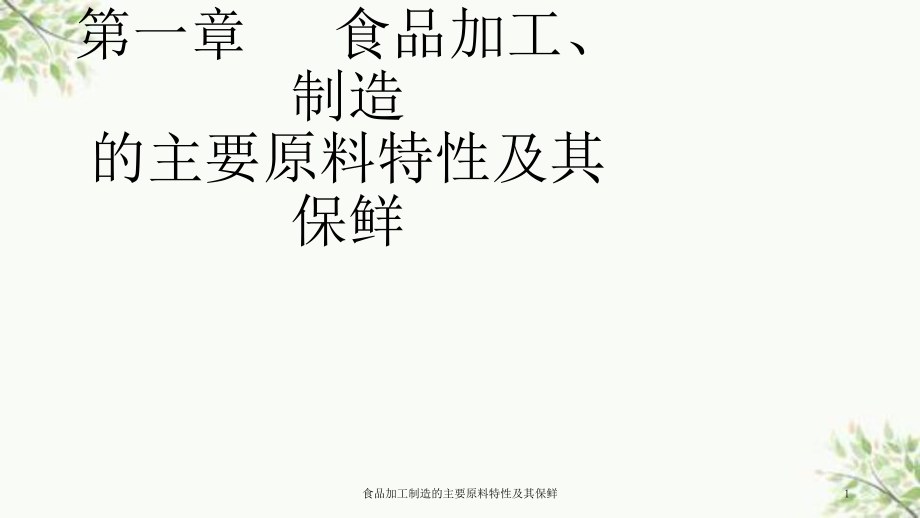 第一章　　食品加工、制造的主要原料特性及其保鲜

食品加工制造的主要原料特性及其保鲜

1